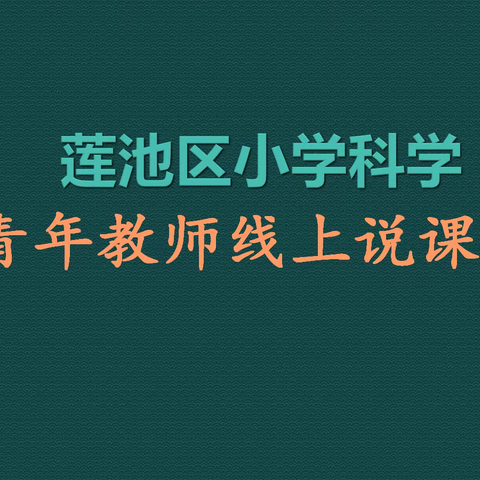 莲池区小学科学

青年教师线上说课